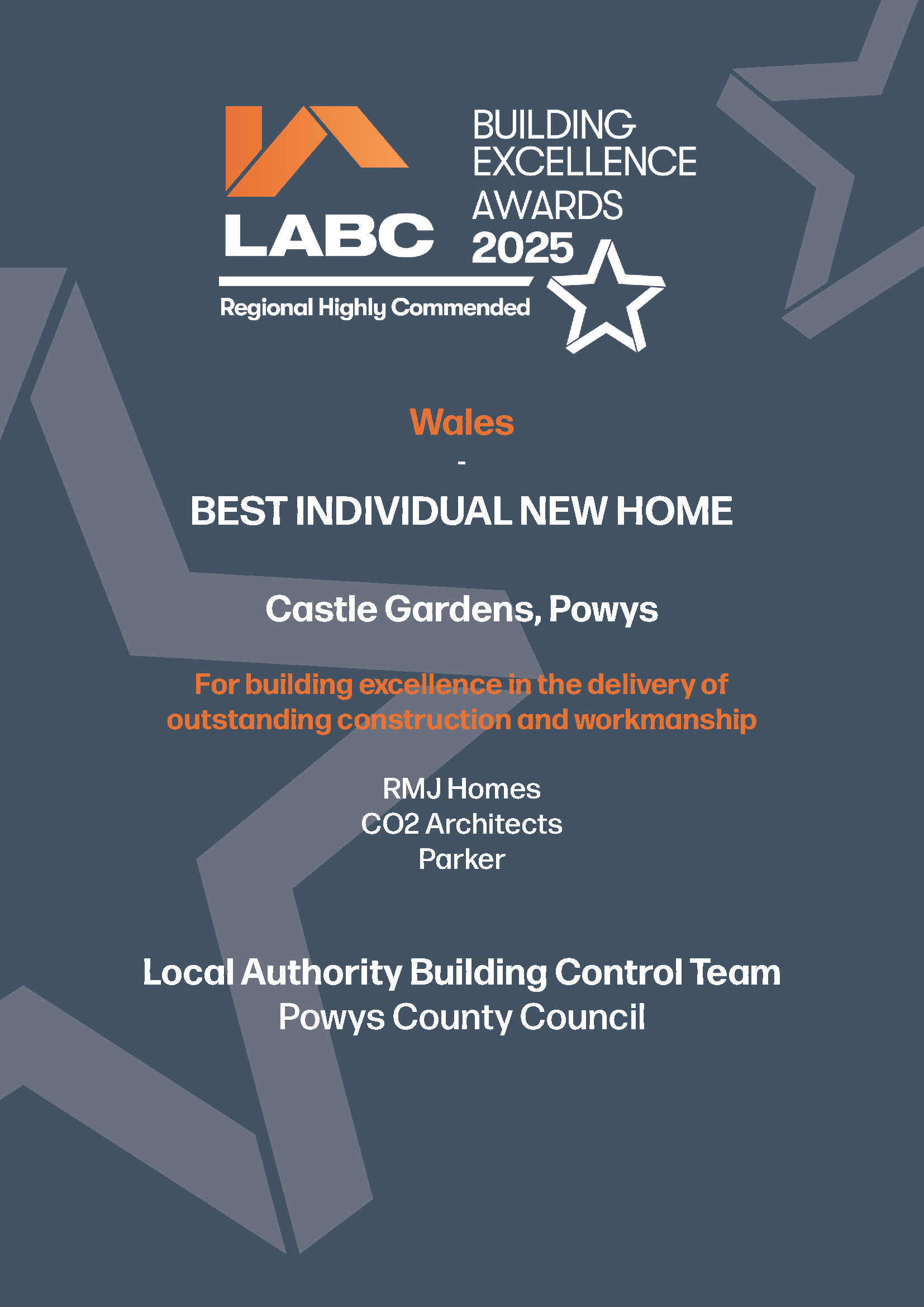 LABC
BUILDING EXCELLENCE AWARDS 2025
Regional Highly Commended

Wales
-
BEST INDIVIDUAL NEW HOME

Castle Gardens, Powys

For building excellence in the delivery of outstanding construction and workmanship

RMJ Homes
CO2 Architects
Parker

Local Authority Building Control Team
Powys County Council